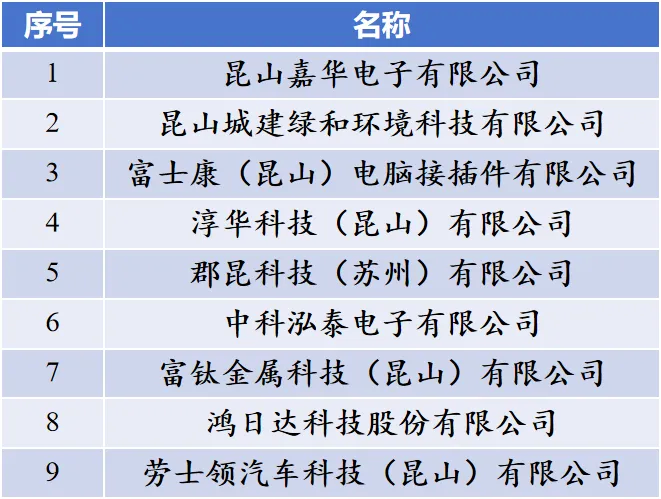 | 序号 | 名称 |
|---|---|
| 1 | 昆山嘉华电子有限公司 |
| 2 | 昆山城建绿和环境科技有限公司 |
| 3 | 富士康（昆山）电脑接插件有限公司 |
| 4 | 淳华科技（昆山）有限公司 |
| 5 | 郡昆科技（苏州）有限公司 |
| 6 | 中科泓泰电子有限公司 |
| 7 | 富钛金属科技（昆山）有限公司 |
| 8 | 鸿日达科技股份有限公司 |
| 9 | 劳士领汽车科技（昆山）有限公司 |